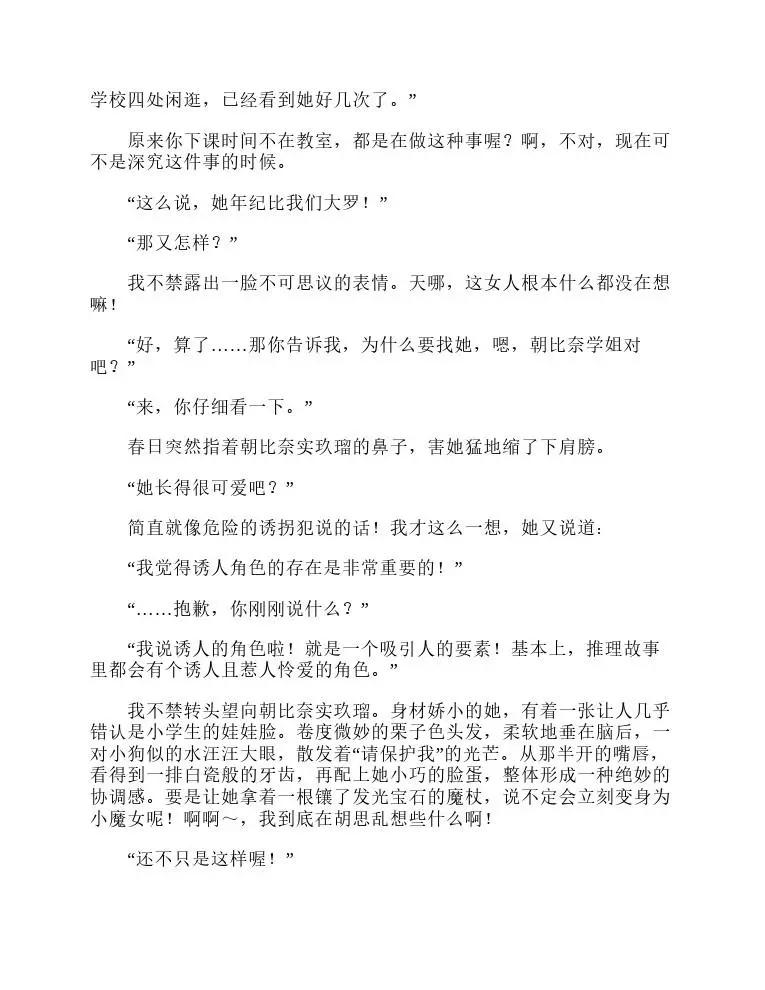 学校四处闲逛，已经看到她好几次了。”

原来你下课时间不在教室，都是在做这种事喔？啊，不对，现在可不是深究这件事的时候。

“这么说，她年纪比我们大罗！”

“那又怎样？”

我不禁露出一脸不可思议的表情。天哪，这女人根本什么都没在想嘛！

“好，算了……那你告诉我，为什么要找她，嗯，朝比奈学姐对吧？”

“来，你仔细看一下。”

春日突然指着朝比奈实玖瑠的鼻子，害她猛地缩了下肩膀。

“她长得很可爱吧？”

简直就像危险的诱拐犯说的话！我才这么一想，她又说道：

“我觉得诱人角色的存在是非常重要的！”

“……抱歉，你刚刚说什么？”

“我说诱人的角色啦！就是一个吸引人的要素！基本上，推理故事里都会有个诱人且惹人怜爱的角色。”

我不禁转头望向朝比奈实玖瑠。身材娇小的她，有着一张让人几乎错认是小学生的娃娃脸。卷度微妙的栗子色头发，柔软地垂在脑后，一对小狗似的水汪汪大眼，散发着“请保护我”的光芒。从那半开的嘴唇，看得到一排白瓷般的牙齿，再配上她小巧的脸蛋，整体形成一种绝妙的协调感。要是让她拿着一根镶了发光宝石的魔杖，说不定会立刻变身为小魔女呢！啊啊～，我到底在胡思乱想些什么啊！

“还不只是这样喔！”